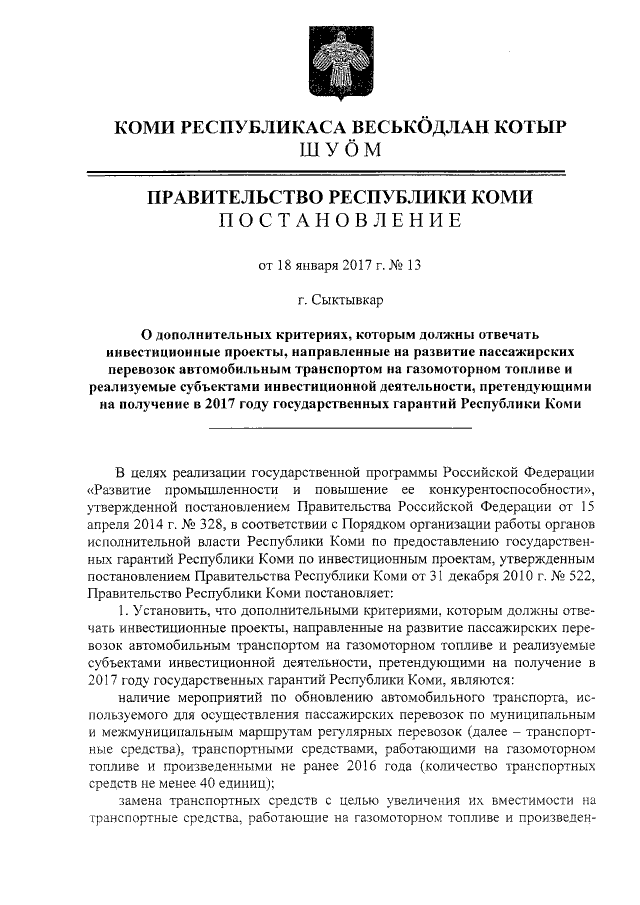 КОМИ РЕСПУБЛИКАСА ВЕСЬКӦДЛАН КОТЫР
ШУӦМ

ПРАВИТЕЛЬСТВО РЕСПУБЛИКИ КОМИ
ПОСТАНОВЛЕНИЕ

от 18 января 2017 г. № 13

г. Сыктывкар

О дополнительных критериях, которым должны отвечать инвестиционные проекты, направленные на развитие пассажирских перевозок автомобильным транспортом на газомоторном топливе и реализуемые субъектами инвестиционной деятельности, претендующими на получение в 2017 году государственных гарантий Республики Коми

В целях реализации государственной программы Российской Федерации «Развитие промышленности и повышение ее конкурентоспособности», утвержденной постановлением Правительства Российской Федерации от 15 апреля 2014 г. № 328, в соответствии с Порядком организации работы органов исполнительной власти Республики Коми по предоставлению государственных гарантий Республики Коми по инвестиционным проектам, утвержденным постановлением Правительства Республики Коми от 31 декабря 2010 г. № 522, Правительство Республики Коми постановляет:

1. Установить, что дополнительными критериями, которым должны отвечать инвестиционные проекты, направленные на развитие пассажирских перевозок автомобильным транспортом на газомоторном топливе и реализуемые субъектами инвестиционной деятельности, претендующими на получение в 2017 году государственных гарантий Республики Коми, являются:

наличие мероприятий по обновлению автомобильного транспорта, используемого для осуществления пассажирских перевозок по муниципальным и межмуниципальным маршрутам регулярных перевозок (далее – транспортные средства), транспортными средствами, работающими на газомоторном топливе и произведенными не ранее 2016 года (количество транспортных средств не менее 40 единиц);

замена транспортных средств с целью увеличения их вместимости на транспортные средства, работающие на газомоторном топливе и произведен-